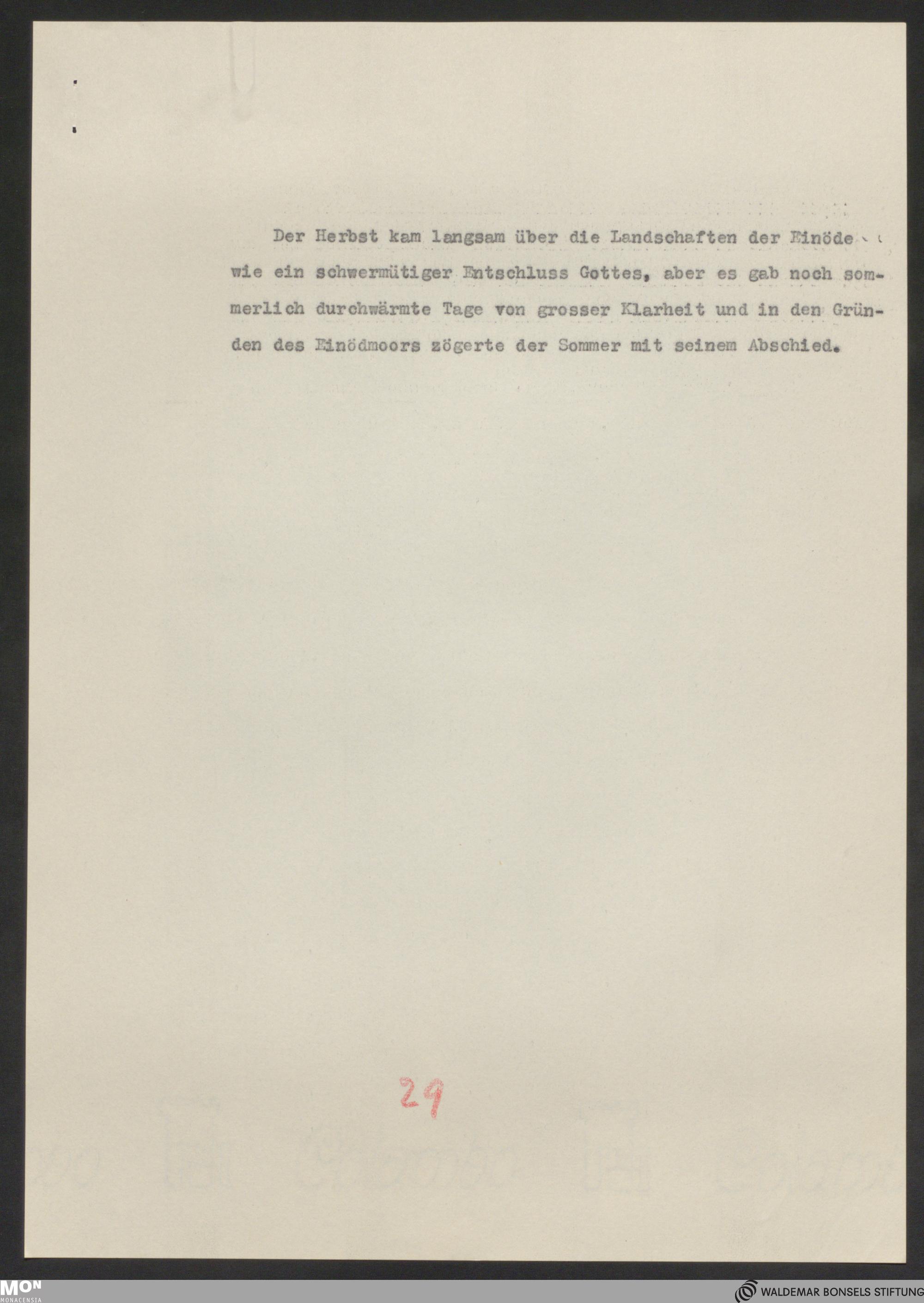 Der Herbst kam langsam über die Landschaften der Einöde wie ein schwermütiger Entschluss Gottes, aber es gab noch sommerlich durchwärmte Tage von grosser Klarheit und in den Gründen des Einödmoors zögerte der Sommer mit seinem Abschied.

29

MON
MONACENSIA

WALDEMAR BONSELS STIFTUNG